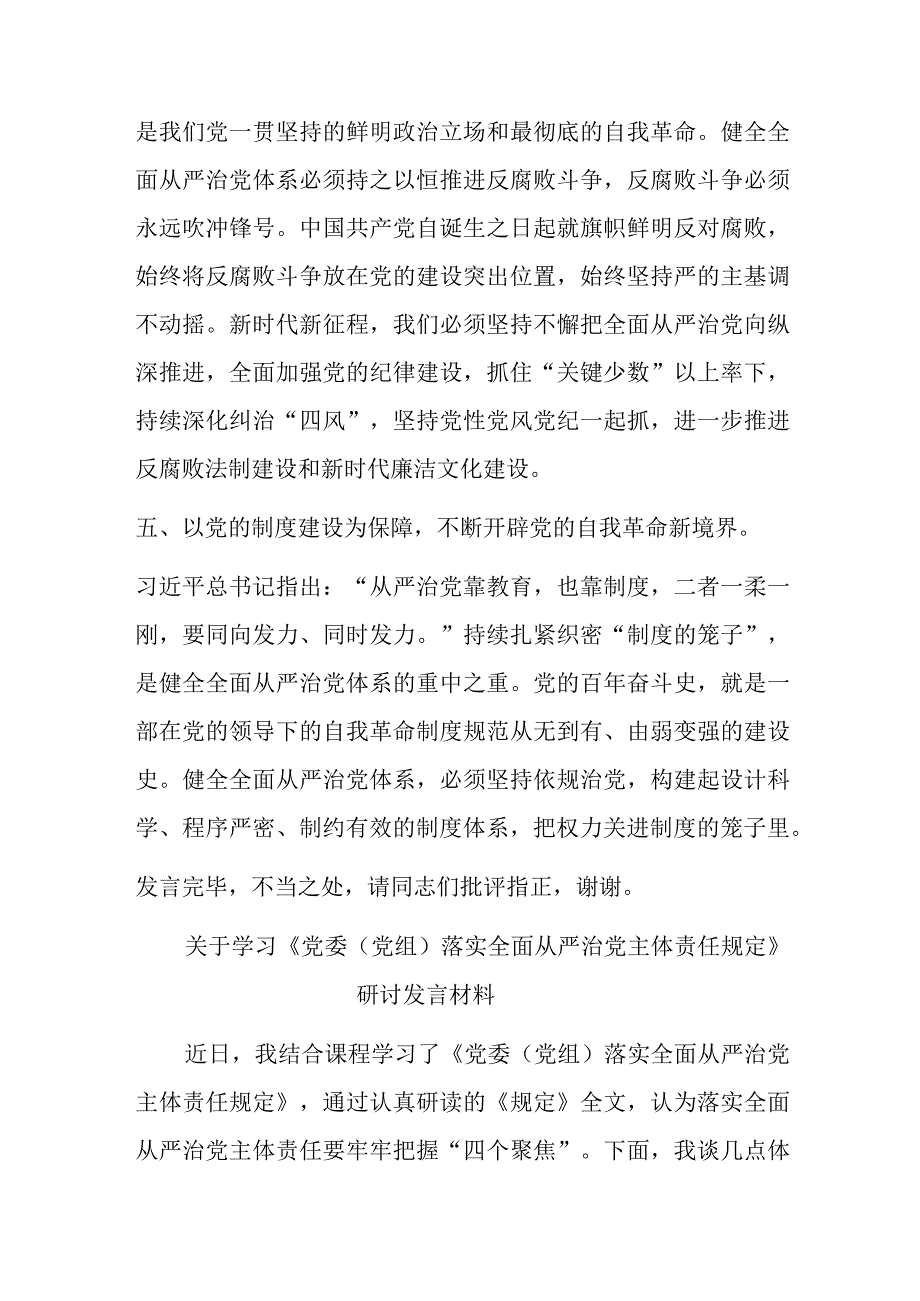 是我们党一贯坚持的鲜明政治立场和最彻底的自我革命。健全全面从严治党体系必须持之以恒推进反腐败斗争，反腐败斗争必须永远吹冲锋号。中国共产党自诞生之日起就旗帜鲜明反对腐败，始终将反腐败斗争放在党的建设突出位置，始终坚持严的主基调不动摇。新时代新征程，我们必须坚持不懈把全面从严治党向纵深推进，全面加强党的纪律建设，抓住“关键少数”以上率下，持续深化纠治“四风”，坚持党性党风党纪一起抓，进一步推进反腐败法制建设和新时代廉洁文化建设。

五、以党的制度建设为保障，不断开辟党的自我革命新境界。

习近平总书记指出：“从严治党靠教育，也靠制度，二者一柔一刚，要同向发力、同时发力。”持续扎紧织密“制度的笼子”，是健全全面从严治党体系的重中之重。党的百年奋斗史，就是一部在党的领导下的自我革命制度规范从无到有、由弱变强的建设史。健全全面从严治党体系，必须坚持依规治党，构建起设计科学、程序严密、制约有效的制度体系，把权力关进制度的笼子里。

发言完毕，不当之处，请同志们批评指正，谢谢。

关于学习《党委（党组）落实全面从严治党主体责任规定》研讨发言材料

近日，我结合课程学习了《党委（党组）落实全面从严治党主体责任规定》，通过认真研读的《规定》全文，认为落实全面从严治党主体责任要牢牢把握“四个聚焦”。下面，我谈几点体